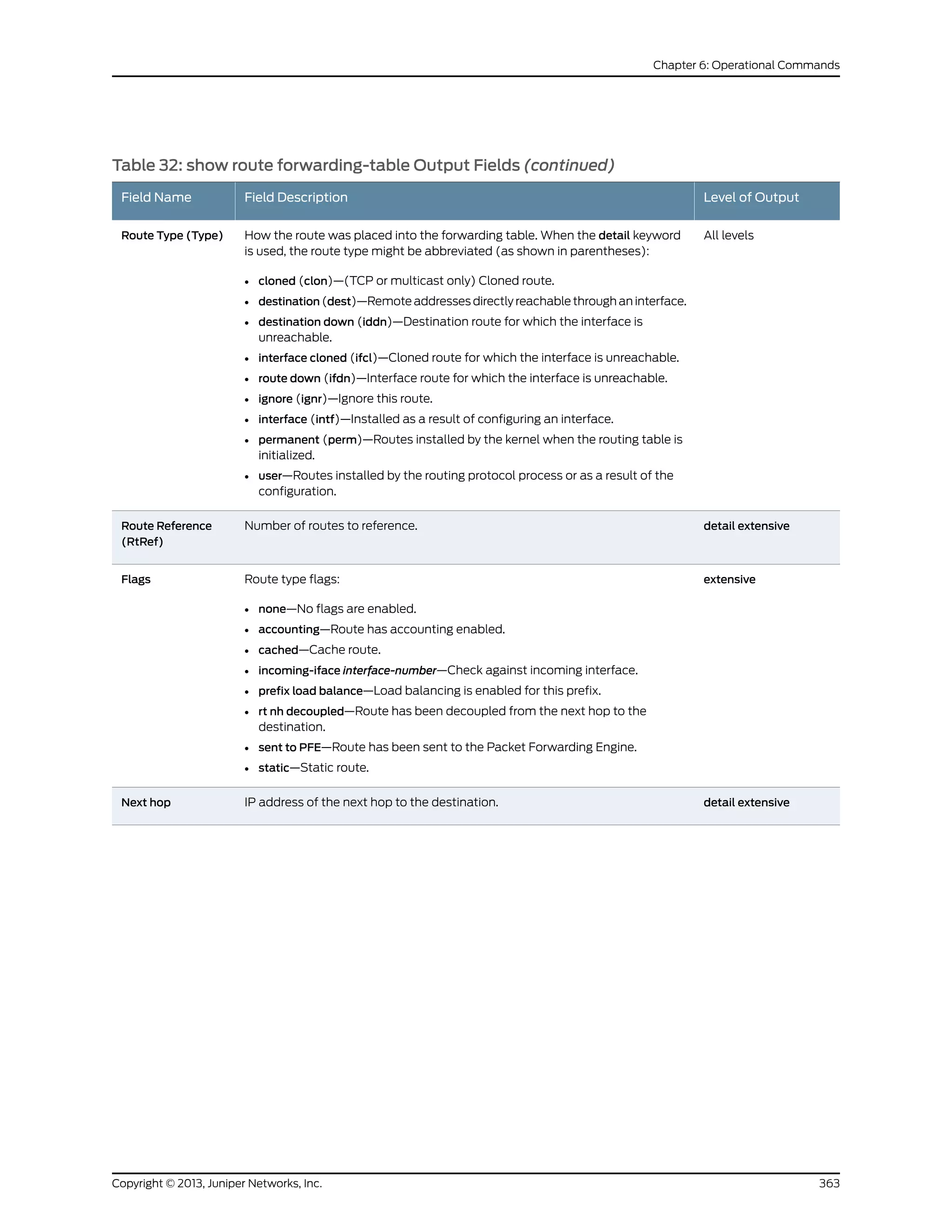 Chapter 6: Operational Commands

Table 32: show route forwarding-table Output Fields (continued)

| Field Name | Field Description | Level of Output |
|---|---|---|
| Route Type (Type) | How the route was placed into the forwarding table. When the detail keyword is used, the route type might be abbreviated (as shown in parentheses): • cloned (clon)—(TCP or multicast only) Cloned route. • destination (dest)—Remote addresses directly reachable through an interface. • destination down (iddn)—Destination route for which the interface is unreachable. • interface cloned (ifcl)—Cloned route for which the interface is unreachable. • route down (ifdn)—Interface route for which the interface is unreachable. • ignore (ignr)—Ignore this route. • interface (intf)—Installed as a result of configuring an interface. • permanent (perm)—Routes installed by the kernel when the routing table is initialized. • user—Routes installed by the routing protocol process or as a result of the configuration. | All levels |
| Route Reference (RtRef) | Number of routes to reference. | detail extensive |
| Flags | Route type flags: • none—No flags are enabled. • accounting—Route has accounting enabled. • cached—Cache route. • incoming-iface interface-number—Check against incoming interface. • prefix load balance—Load balancing is enabled for this prefix. • rt nh decoupled—Route has been decoupled from the next hop to the destination. • sent to PFE—Route has been sent to the Packet Forwarding Engine. • static—Static route. | extensive |
| Next hop | IP address of the next hop to the destination. | detail extensive |

Copyright © 2013, Juniper Networks, Inc.

363